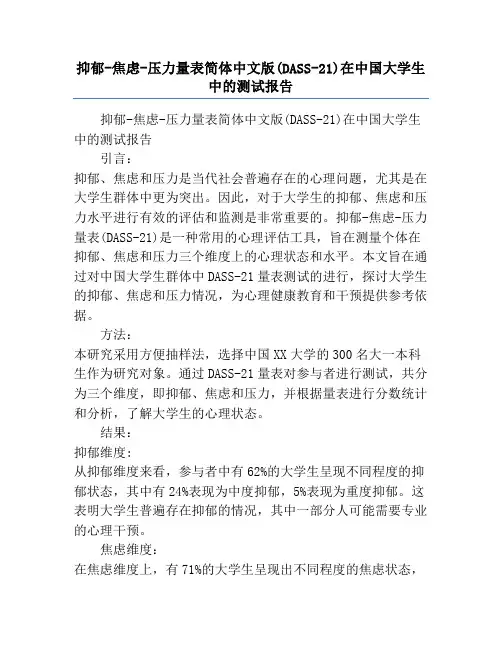 抑郁-焦虑-压力量表简体中文版(DASS-21)在中国大学生中的测试报告

抑郁-焦虑-压力量表简体中文版(DASS-21)在中国大学生中的测试报告

引言：

抑郁、焦虑和压力是当代社会普遍存在的心理问题，尤其是在大学生群体中更为突出。因此，对于大学生的抑郁、焦虑和压力水平进行有效的评估和监测是非常重要的。抑郁-焦虑-压力量表(DASS-21)是一种常用的心理评估工具，旨在测量个体在抑郁、焦虑和压力三个维度上的心理状态和水平。本文旨在通过对中国大学生群体中 DASS-21 量表测试的进行，探讨大学生的抑郁、焦虑和压力情况，为心理健康教育和干预提供参考依据。

方法：

本研究采用方便抽样法，选择中国 XX 大学的 300 名大一本科生作为研究对象。通过 DASS-21 量表对参与者进行测试，共分为三个维度，即抑郁、焦虑和压力，并根据量表进行分数统计和分析，了解大学生的心理状态。

结果：

抑郁维度：

从抑郁维度来看，参与者中有 62%的大学生呈现不同程度的抑郁状态，其中有 24%表现为中度抑郁，5%表现为重度抑郁。这表明大学生普遍存在抑郁的情况，其中一部分人可能需要专业的心理干预。

焦虑维度：

在焦虑维度上，有 71%的大学生呈现出不同程度的焦虑状态，